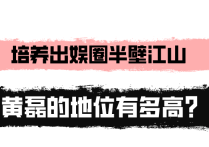 培养出娱圈半壁江山

黄磊的地位有多高？